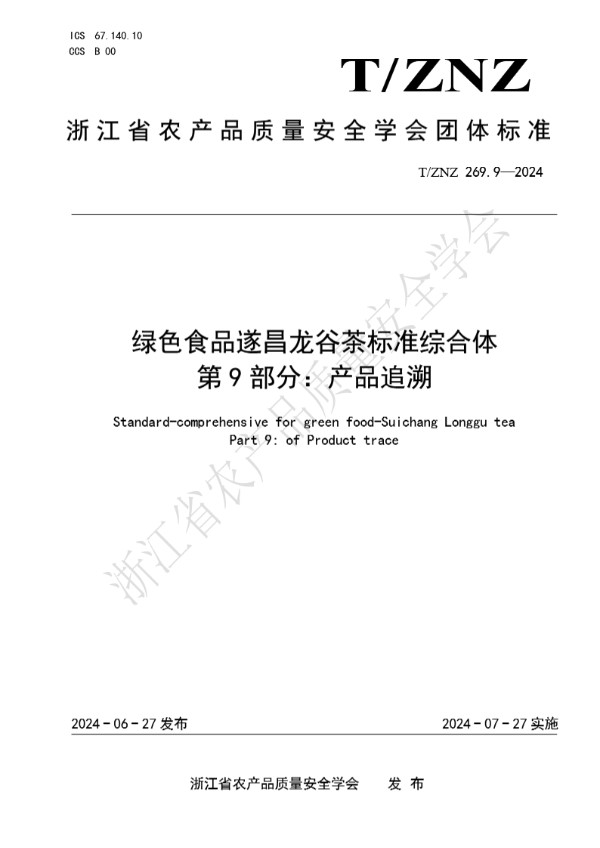 ICS 67.140.10
CCS B 00

T/ZNZ

浙江省农产品质量安全学会团体标准

T/ZNZ 269.9—2024

绿色食品遂昌龙谷茶标准综合体
第 9 部分：产品追溯

Standard-comprehensive for green food-Suichang Longgu tea
Part 9: of Product trace

浙江省农产品质量安全学会

2024 - 06 - 27 发布

2024 - 07 - 27 实施

浙江省农产品质量安全学会　　发 布